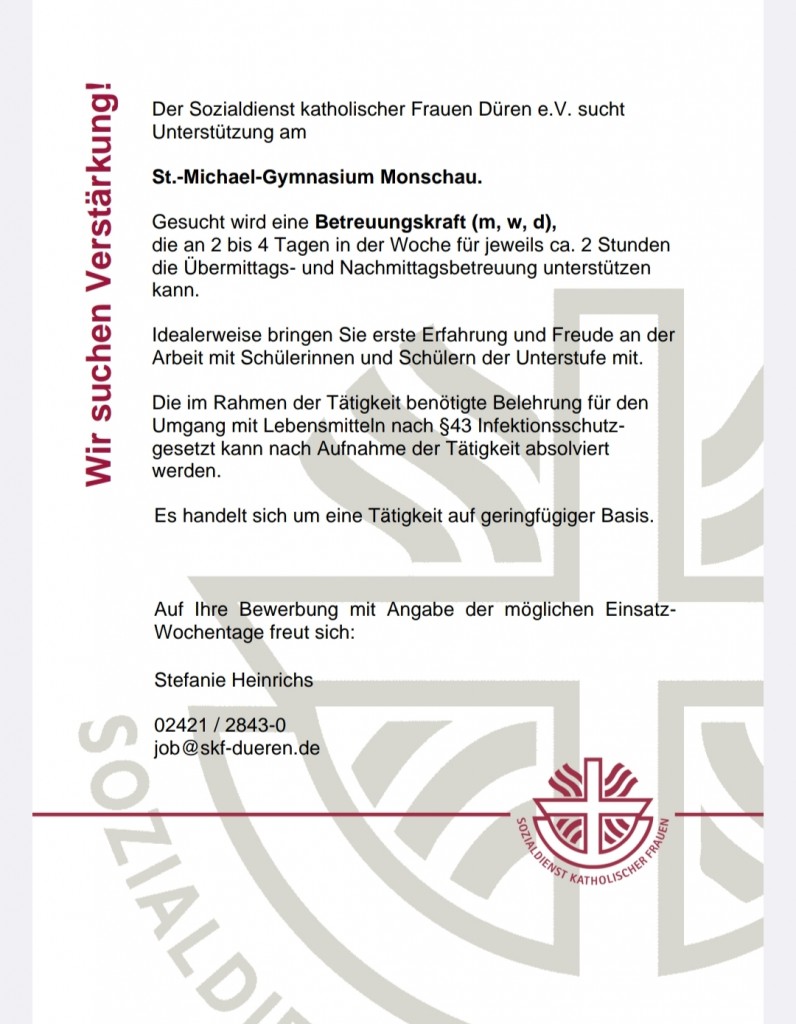 Wir suchen Verstärkung!

Der Sozialdienst katholischer Frauen Düren e.V. sucht Unterstützung am

St.-Michael-Gymnasium Monschau.

Gesucht wird eine Betreuungskraft (m, w, d), die an 2 bis 4 Tagen in der Woche für jeweils ca. 2 Stunden die Übermittags- und Nachmittagsbetreuung unterstützen kann.

Idealerweise bringen Sie erste Erfahrung und Freude an der Arbeit mit Schülerinnen und Schülern der Unterstufe mit.

Die im Rahmen der Tätigkeit benötigte Belehrung für den Umgang mit Lebensmitteln nach §43 Infektionsschutzgesetzt kann nach Aufnahme der Tätigkeit absolviert werden.

Es handelt sich um eine Tätigkeit auf geringfügiger Basis.

Auf Ihre Bewerbung mit Angabe der möglichen Einsatz-Wochentage freut sich:

Stefanie Heinrichs

02421 / 2843-0
job@skf-dueren.de

SOZIALDIENST KATHOLISCHER FRAUEN

SOZIALDI